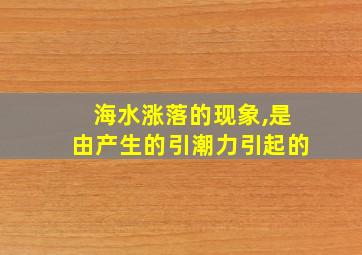 海水涨落的现象,是
由产生的引潮力引起的